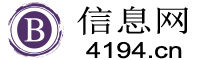 B
信息网
4194.cn